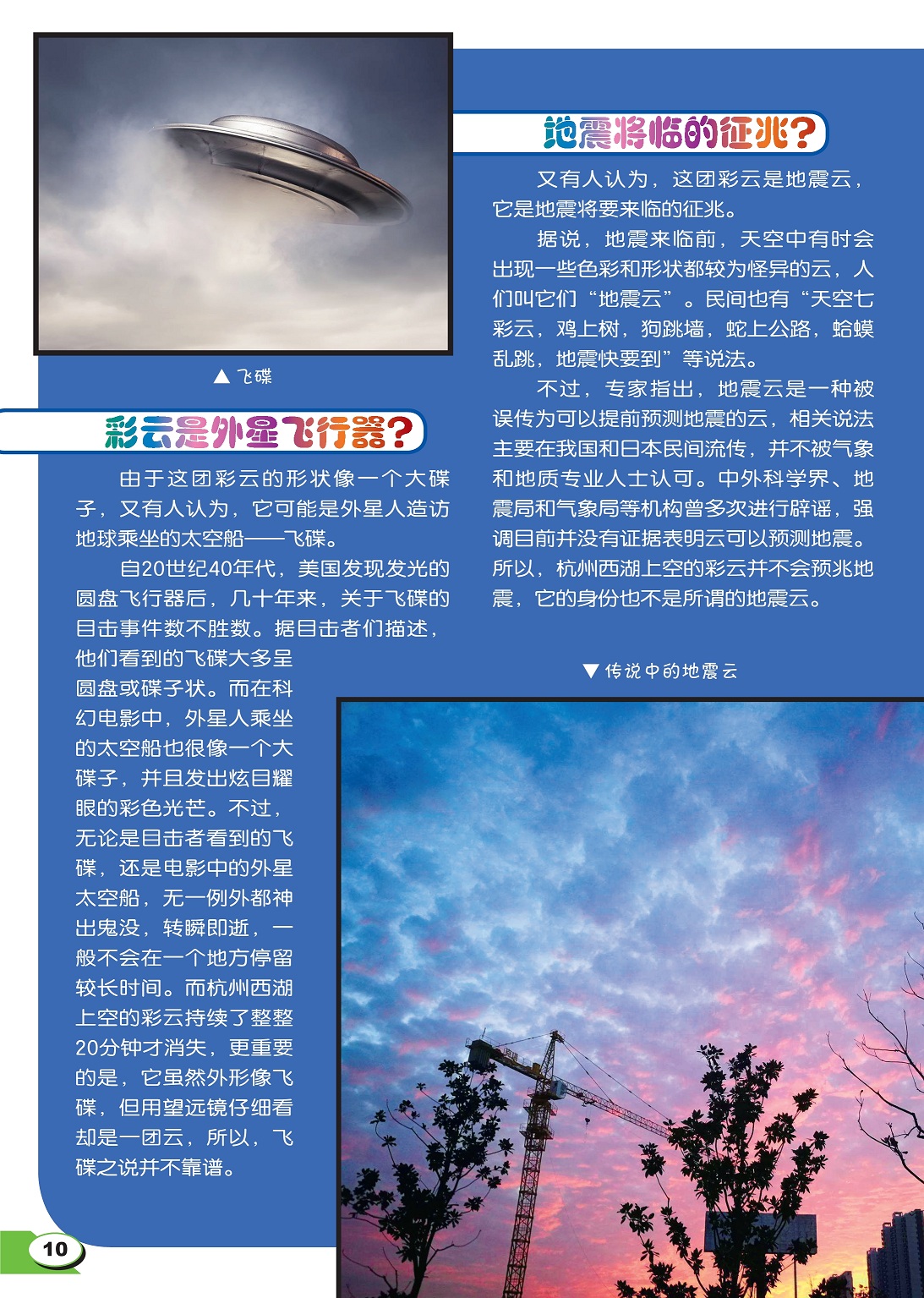 ▲ 飞碟

彩云是外星飞行器?

由于这团彩云的形状像一个大碟子，又有人认为，它可能是外星人造访地球乘坐的太空船——飞碟。

自20世纪40年代，美国发现发光的圆盘飞行器后，几十年来，关于飞碟的目击事件数不胜数。据目击者们描述，他们看到的飞碟大多呈圆盘或碟子状。而在科幻电影中，外星人乘坐的太空船也很像一个大碟子，并且发出炫目耀眼的彩色光芒。不过，无论是目击者看到的飞碟，还是电影中的外星太空船，无一例外都神出鬼没，转瞬即逝，一般不会在一个地方停留较长时间。而杭州西湖上空的彩云持续了整整20分钟才消失，更重要的是，它虽然外形像飞碟，但用望远镜仔细看却是一团云，所以，飞碟之说并不靠谱。

地震将临的征兆?

又有人认为，这团彩云是地震云，它是地震将要来临的征兆。

据说，地震来临前，天空中有时会出现一些色彩和形状都较为怪异的云，人们叫它们“地震云”。民间也有“天空七彩云，鸡上树，狗跳墙，蛇上公路，蛤蟆乱跳，地震快要到”等说法。

不过，专家指出，地震云是一种被误传为可以提前预测地震的云，相关说法主要在我国和日本民间流传，并不被气象和地质专业人士认可。中外科学界、地震局和气象局等机构曾多次进行辟谣，强调目前并没有证据表明云可以预测地震。所以，杭州西湖上空的彩云并不会预兆地震，它的身份也不是所谓的地震云。

▼ 传说中的地震云

10